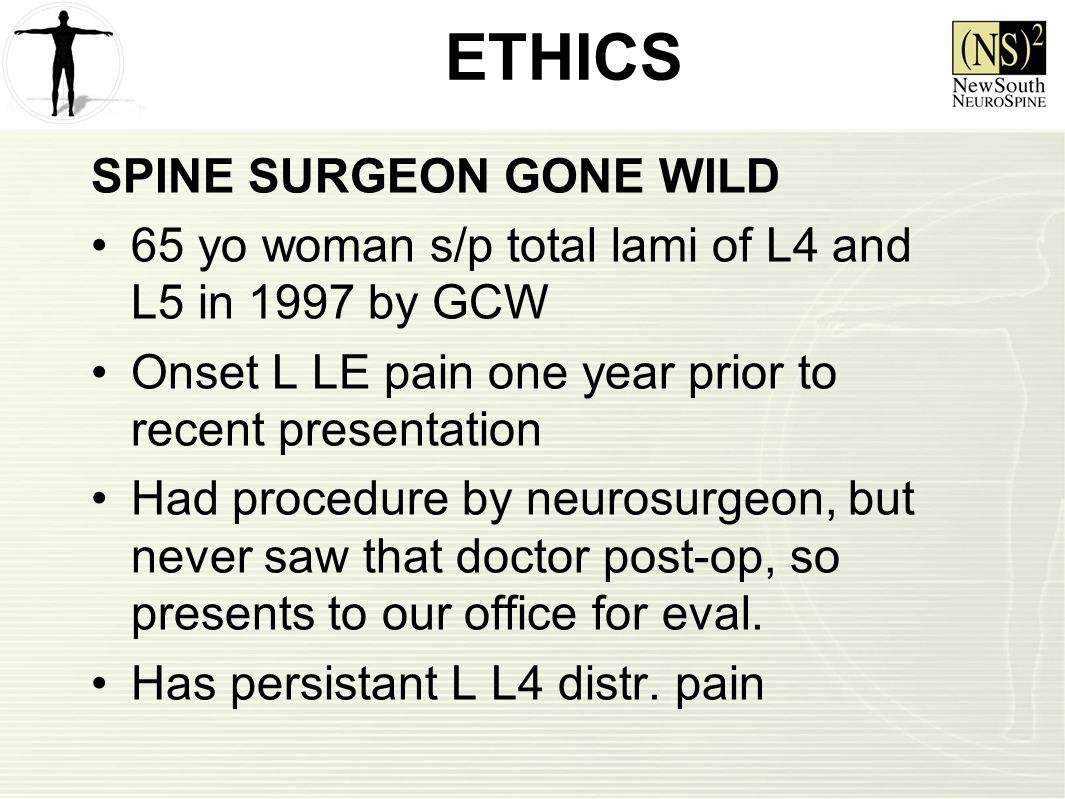 ETHICS

$(NS)^2$ NewSouth NeuroSpine

SPINE SURGEON GONE WILD

• 65 yo woman s/p total lami of L4 and L5 in 1997 by GCW

• Onset L LE pain one year prior to recent presentation

• Had procedure by neurosurgeon, but never saw that doctor post-op, so presents to our office for eval.

• Has persistant L L4 distr. pain